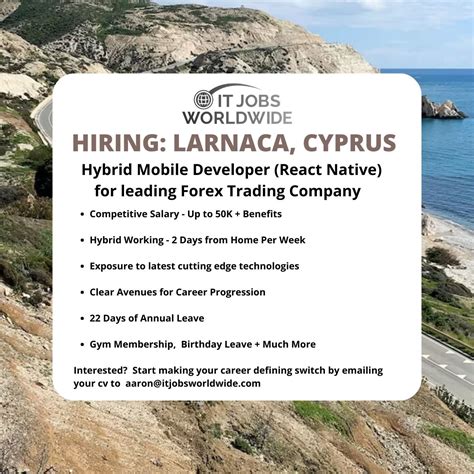 IT JOBS WORLDWIDE

HIRING: LARNACA, CYPRUS

Hybrid Mobile Developer (React Native) for leading Forex Trading Company

• Competitive Salary - Up to 50K + Benefits
• Hybrid Working - 2 Days from Home Per Week
• Exposure to latest cutting edge technologies
• Clear Avenues for Career Progression
• 22 Days of Annual Leave
• Gym Membership, Birthday Leave + Much More

Interested? Start making your career defining switch by emailing your cv to aaron@itjobsworldwide.com